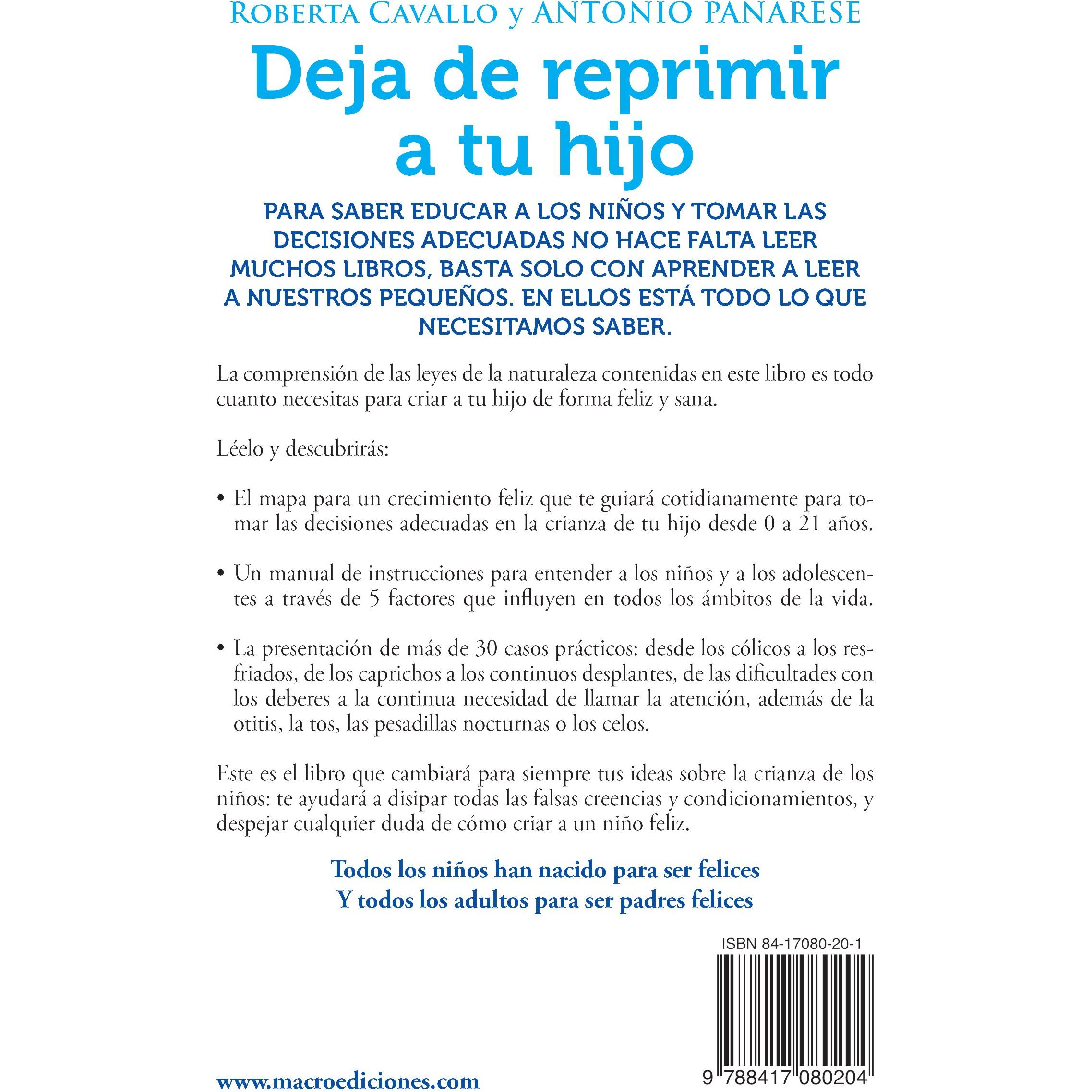 ROBERTA CAVALLO y ANTONIO PANARESE

Deja de reprimir a tu hijo

PARA SABER EDUCAR A LOS NIÑOS Y TOMAR LAS DECISIONES ADECUADAS NO HACE FALTA LEER MUCHOS LIBROS, BASTA SOLO CON APRENDER A LEER A NUESTROS PEQUEÑOS. EN ELLOS ESTÁ TODO LO QUE NECESITAMOS SABER.

La comprensión de las leyes de la naturaleza contenidas en este libro es todo cuanto necesitas para criar a tu hijo de forma feliz y sana.

Léelo y descubrirás:

• El mapa para un crecimiento feliz que te guiará cotidianamente para tomar las decisiones adecuadas en la crianza de tu hijo desde 0 a 21 años.

• Un manual de instrucciones para entender a los niños y a los adolescentes a través de 5 factores que influyen en todos los ámbitos de la vida.

• La presentación de más de 30 casos prácticos: desde los cólicos a los resfriados, de los caprichos a los continuos desplantes, de las dificultades con los deberes a la continua necesidad de llamar la atención, además de la otitis, la tos, las pesadillas nocturnas o los celos.

Este es el libro que cambiará para siempre tus ideas sobre la crianza de los niños: te ayudará a disipar todas las falsas creencias y condicionamientos, y despejar cualquier duda de cómo criar a un niño feliz.

Todos los niños han nacido para ser felices
Y todos los adultos para ser padres felices

ISBN 84-17080-20-1

9 788417 080204

www.macroediciones.com